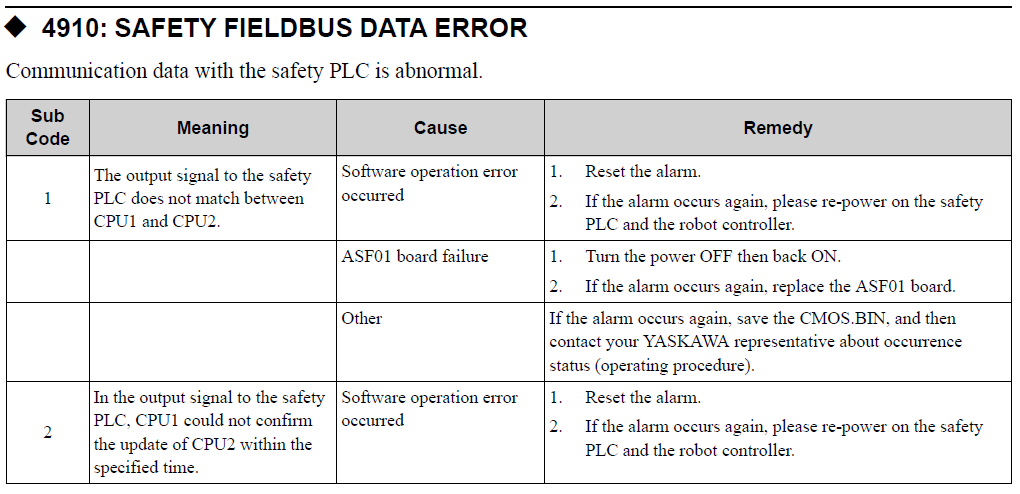 ◆ 4910: SAFETY FIELDBUS DATA ERROR

Communication data with the safety PLC is abnormal.

| Sub Code | Meaning | Cause | Remedy |
|---|---|---|---|
| 1 | The output signal to the safety PLC does not match between CPU1 and CPU2. | Software operation error occurred | 1. Reset the alarm. 2. If the alarm occurs again, please re-power on the safety PLC and the robot controller. |
| | | ASF01 board failure | 1. Turn the power OFF then back ON. 2. If the alarm occurs again, replace the ASF01 board. |
| | | Other | If the alarm occurs again, save the CMOS.BIN, and then contact your YASKAWA representative about occurrence status (operating procedure). |
| 2 | In the output signal to the safety PLC, CPU1 could not confirm the update of CPU2 within the specified time. | Software operation error occurred | 1. Reset the alarm. 2. If the alarm occurs again, please re-power on the safety PLC and the robot controller. |